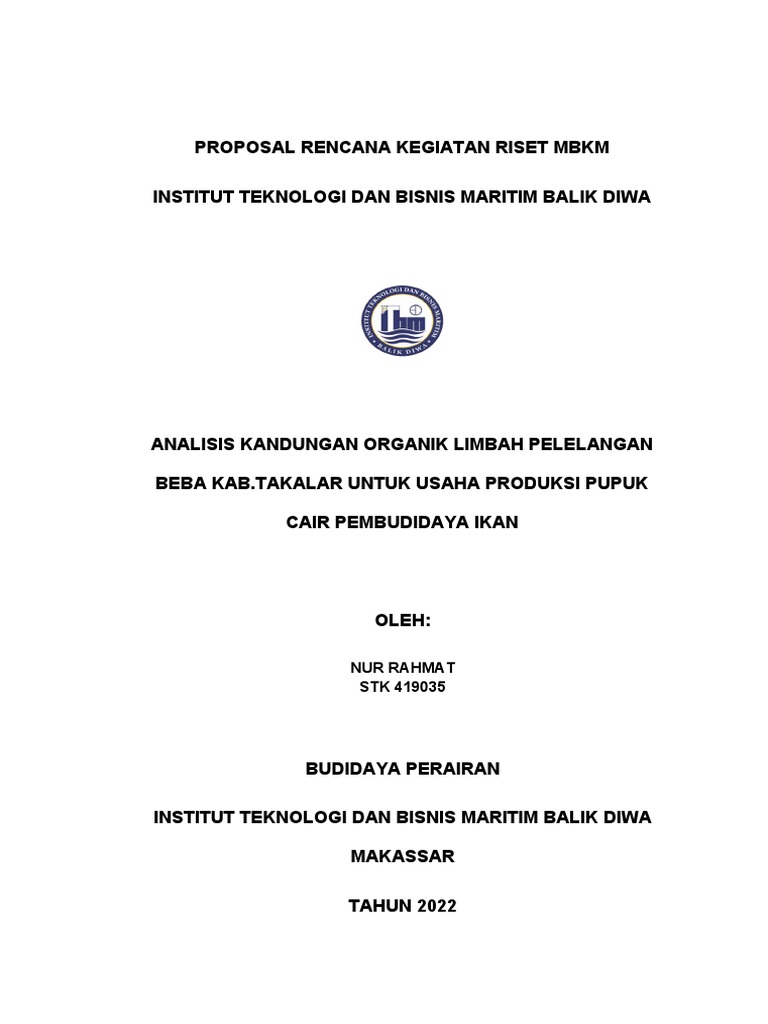 PROPOSAL RENCANA KEGIATAN RISET MBKM

INSTITUT TEKNOLOGI DAN BISNIS MARITIM BALIK DIWA

INSTITUT TEKNOLOGI DAN BISNIS MARITIM
BALIK DIWA

ANALISIS KANDUNGAN ORGANIK LIMBAH PELELANGAN BEBA KAB.TAKALAR UNTUK USAHA PRODUKSI PUPUK CAIR PEMBUDIDAYA IKAN

OLEH:

NUR RAHMAT
STK 419035

BUDIDAYA PERAIRAN

INSTITUT TEKNOLOGI DAN BISNIS MARITIM BALIK DIWA

MAKASSAR

TAHUN 2022